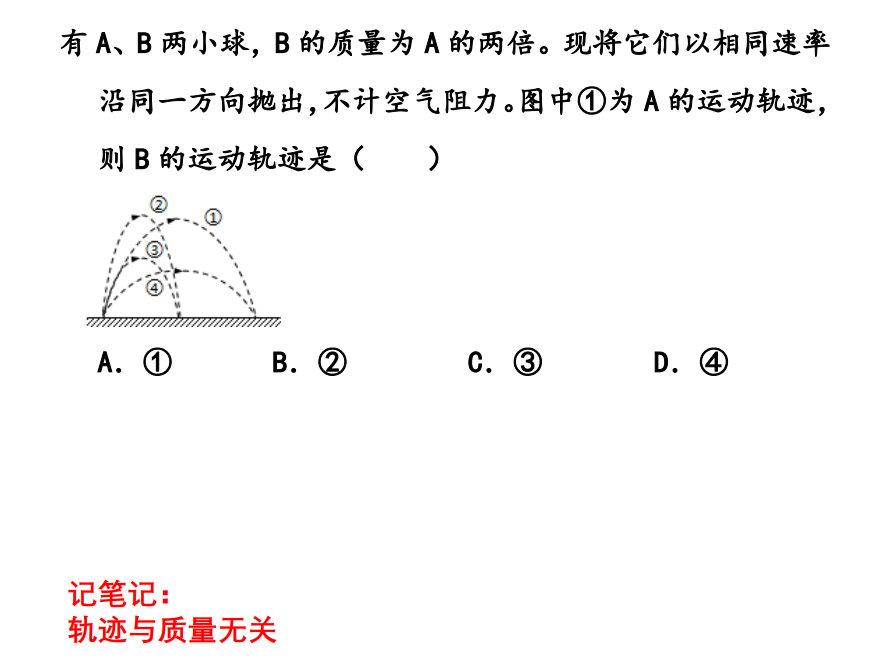 有 A、B 两小球，B 的质量为 A 的两倍。现将它们以相同速率沿同一方向抛出，不计空气阻力。图中①为 A 的运动轨迹，则 B 的运动轨迹是（　　）

②
①
③
④

A. ①　　B. ②　　C. ③　　D. ④

记笔记：
轨迹与质量无关